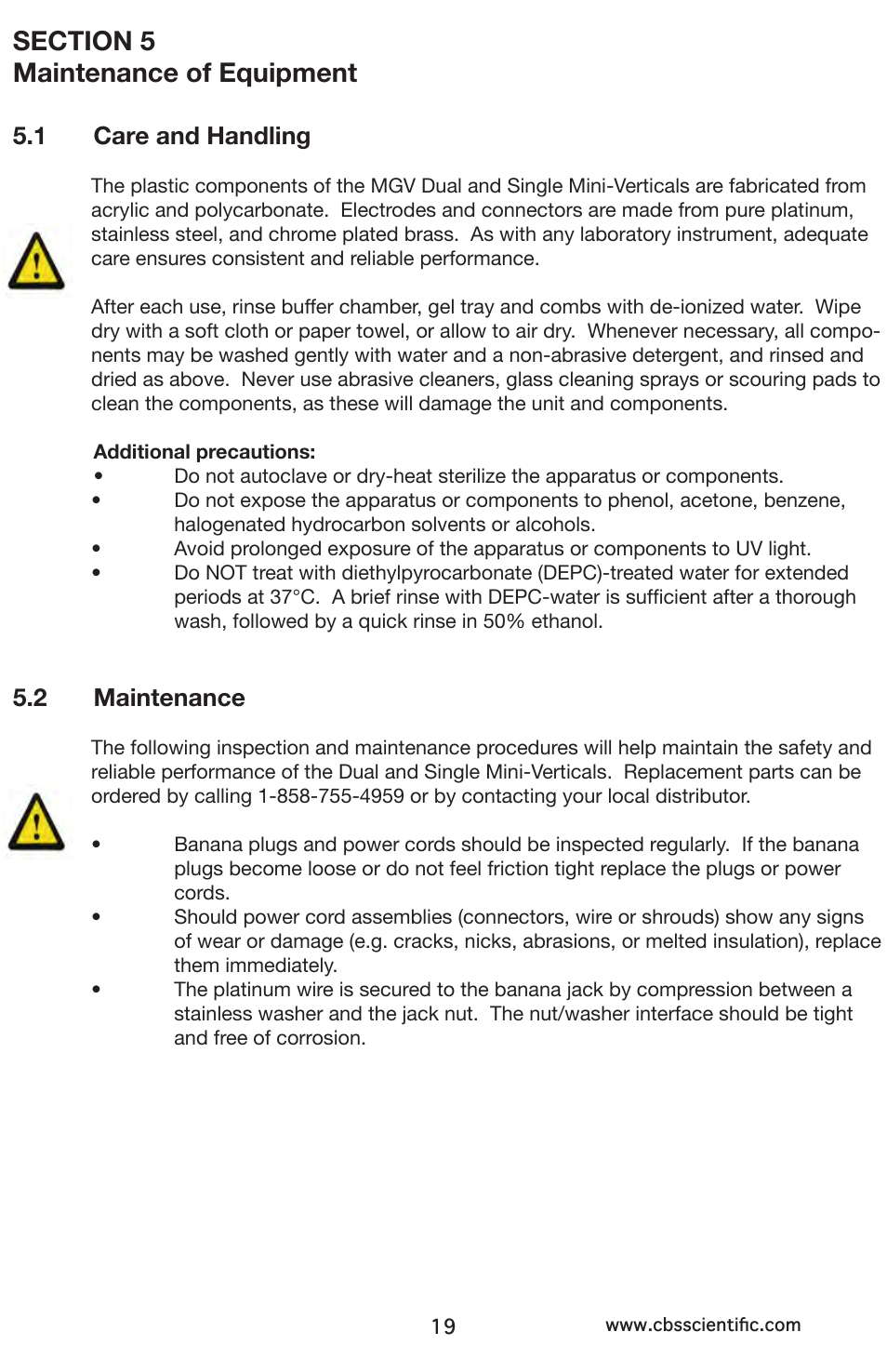 SECTION 5
Maintenance of Equipment

5.1 Care and Handling

The plastic components of the MGV Dual and Single Mini-Verticals are fabricated from acrylic and polycarbonate. Electrodes and connectors are made from pure platinum, stainless steel, and chrome plated brass. As with any laboratory instrument, adequate care ensures consistent and reliable performance.

After each use, rinse buffer chamber, gel tray and combs with de-ionized water. Wipe dry with a soft cloth or paper towel, or allow to air dry. Whenever necessary, all components may be washed gently with water and a non-abrasive detergent, and rinsed and dried as above. Never use abrasive cleaners, glass cleaning sprays or scouring pads to clean the components, as these will damage the unit and components.

Additional precautions:
• Do not autoclave or dry-heat sterilize the apparatus or components.
• Do not expose the apparatus or components to phenol, acetone, benzene, halogenated hydrocarbon solvents or alcohols.
• Avoid prolonged exposure of the apparatus or components to UV light.
• Do NOT treat with diethylpyrocarbonate (DEPC)-treated water for extended periods at 37°C. A brief rinse with DEPC-water is sufficient after a thorough wash, followed by a quick rinse in 50% ethanol.

5.2 Maintenance

The following inspection and maintenance procedures will help maintain the safety and reliable performance of the Dual and Single Mini-Verticals. Replacement parts can be ordered by calling 1-858-755-4959 or by contacting your local distributor.

• Banana plugs and power cords should be inspected regularly. If the banana plugs become loose or do not feel friction tight replace the plugs or power cords.
• Should power cord assemblies (connectors, wire or shrouds) show any signs of wear or damage (e.g. cracks, nicks, abrasions, or melted insulation), replace them immediately.
• The platinum wire is secured to the banana jack by compression between a stainless washer and the jack nut. The nut/washer interface should be tight and free of corrosion.

19 www.cbsscientific.com